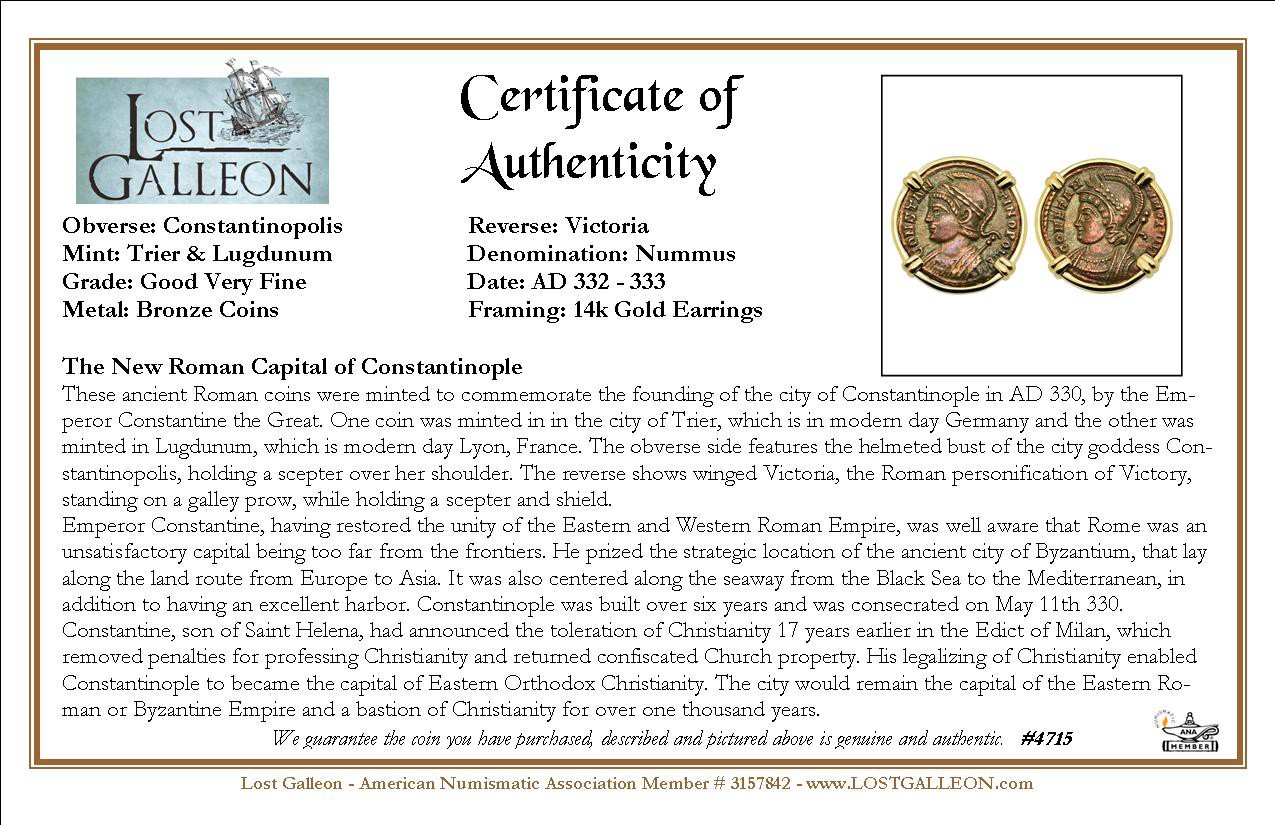 LOST GALLEON

Certificate of Authenticity

Obverse: Constantinopolis
Mint: Trier & Lugdunum
Grade: Good Very Fine
Metal: Bronze Coins

Reverse: Victoria
Denomination: Nummus
Date: AD 332 - 333
Framing: 14k Gold Earrings

The New Roman Capital of Constantinople

These ancient Roman coins were minted to commemorate the founding of the city of Constantinople in AD 330, by the Emperor Constantine the Great. One coin was minted in in the city of Trier, which is in modern day Germany and the other was minted in Lugdunum, which is modern day Lyon, France. The obverse side features the helmeted bust of the city goddess Constantinopolis, holding a scepter over her shoulder. The reverse shows winged Victoria, the Roman personification of Victory, standing on a galley prow, while holding a scepter and shield.

Emperor Constantine, having restored the unity of the Eastern and Western Roman Empire, was well aware that Rome was an unsatisfactory capital being too far from the frontiers. He prized the strategic location of the ancient city of Byzantium, that lay along the land route from Europe to Asia. It was also centered along the seaway from the Black Sea to the Mediterranean, in addition to having an excellent harbor. Constantinople was built over six years and was consecrated on May 11th 330. Constantine, son of Saint Helena, had announced the toleration of Christianity 17 years earlier in the Edict of Milan, which removed penalties for professing Christianity and returned confiscated Church property. His legalizing of Christianity enabled Constantinople to became the capital of Eastern Orthodox Christianity. The city would remain the capital of the Eastern Roman or Byzantine Empire and a bastion of Christianity for over one thousand years.

We guarantee the coin you have purchased, described and pictured above is genuine and authentic. #4715

ANA MEMBER

Lost Galleon - American Numismatic Association Member # 3157842 - www.LOSTGALLEON.com